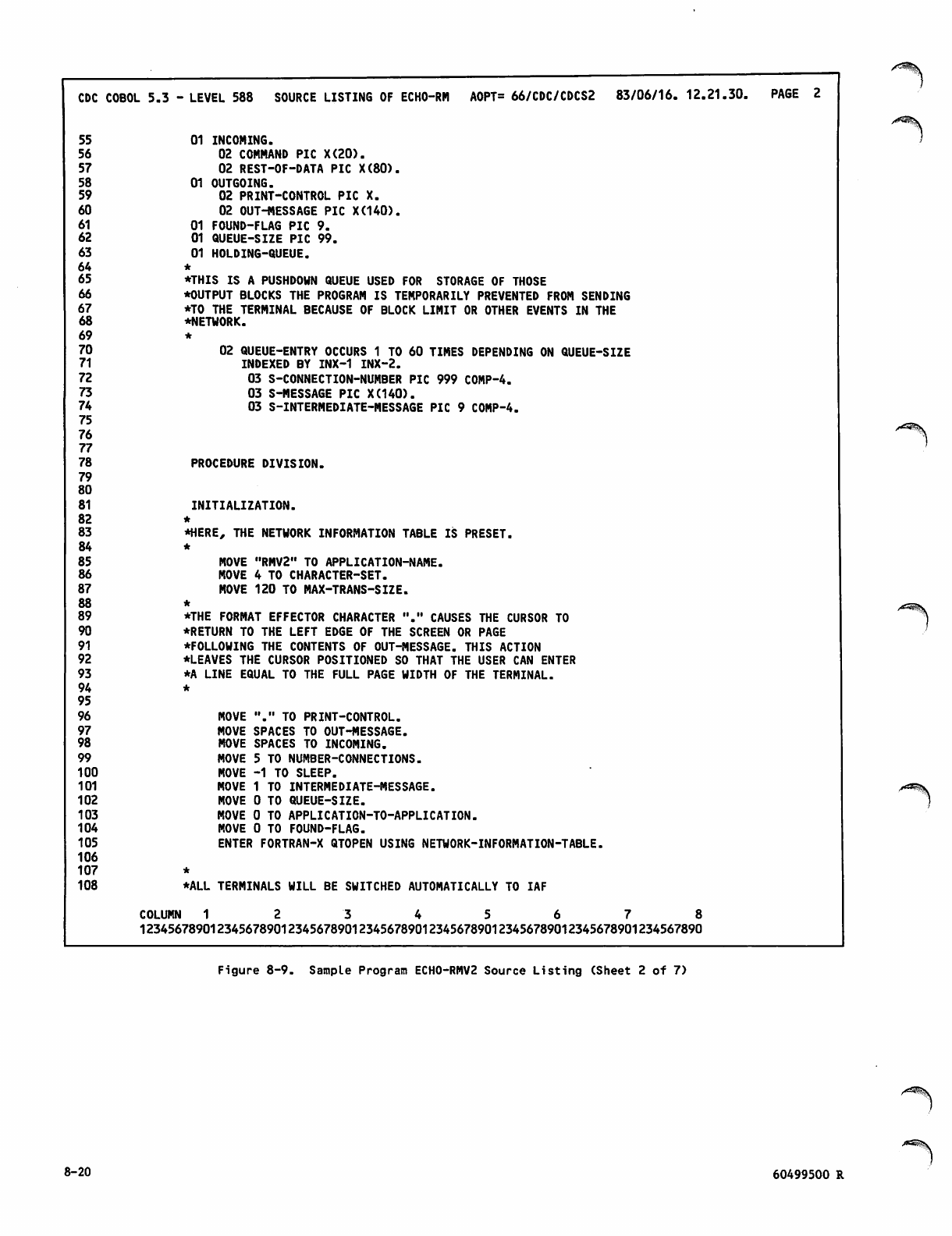 CDC COBOL 5.3 - LEVEL 588   SOURCE LISTING OF ECHO-RM   AOPT= 66/CDC/CDCS2   83/06/16. 12.21.30.   PAGE 2

55   01 INCOMING.
56   02 COMMAND PIC X(20).
57   02 REST-OF-DATA PIC X(80).
58   01 OUTGOING.
59   02 PRINT-CONTROL PIC X.
60   02 OUT-MESSAGE PIC X(140).
61   01 FOUND-FLAG PIC 9.
62   01 QUEUE-SIZE PIC 99.
63   01 HOLDING-QUEUE.
64   *
65   *THIS IS A PUSHDOWN QUEUE USED FOR STORAGE OF THOSE
66   *OUTPUT BLOCKS THE PROGRAM IS TEMPORARILY PREVENTED FROM SENDING
67   *TO THE TERMINAL BECAUSE OF BLOCK LIMIT OR OTHER EVENTS IN THE
68   *NETWORK.
69   *
70   02 QUEUE-ENTRY OCCURS 1 TO 60 TIMES DEPENDING ON QUEUE-SIZE
71   INDEXED BY INX-1 INX-2.
72   03 S-CONNECTION-NUMBER PIC 999 COMP-4.
73   03 S-MESSAGE PIC X(140).
74   03 S-INTERMEDIATE-MESSAGE PIC 9 COMP-4.
75
76
77
78   PROCEDURE DIVISION.
79
80
81   INITIALIZATION.
82   *
83   *HERE, THE NETWORK INFORMATION TABLE IS PRESET.
84   *
85   MOVE "RMV2" TO APPLICATION-NAME.
86   MOVE 4 TO CHARACTER-SET.
87   MOVE 120 TO MAX-TRANS-SIZE.
88   *
89   *THE FORMAT EFFECTOR CHARACTER "." CAUSES THE CURSOR TO
90   *RETURN TO THE LEFT EDGE OF THE SCREEN OR PAGE
91   *FOLLOWING THE CONTENTS OF OUT-MESSAGE. THIS ACTION
92   *LEAVES THE CURSOR POSITIONED SO THAT THE USER CAN ENTER
93   *A LINE EQUAL TO THE FULL PAGE WIDTH OF THE TERMINAL.
94   *
95
96   MOVE "." TO PRINT-CONTROL.
97   MOVE SPACES TO OUT-MESSAGE.
98   MOVE SPACES TO INCOMING.
99   MOVE 5 TO NUMBER-CONNECTIONS.
100   MOVE -1 TO SLEEP.
101   MOVE 1 TO INTERMEDIATE-MESSAGE.
102   MOVE 0 TO QUEUE-SIZE.
103   MOVE 0 TO APPLICATION-TO-APPLICATION.
104   MOVE 0 TO FOUND-FLAG.
105   ENTER FORTRAN-X QTOPEN USING NETWORK-INFORMATION-TABLE.
106
107   *
108   *ALL TERMINALS WILL BE SWITCHED AUTOMATICALLY TO IAF

COLUMN 1 2 3 4 5 6 7 8
12345678901234567890123456789012345678901234567890123456789012345678901234567890

Figure 8-9. Sample Program ECHO-RMV2 Source Listing (Sheet 2 of 7)

8-20

60499500 R